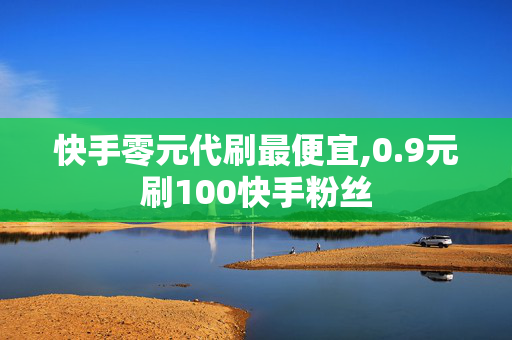 快手零元代刷最便宜,0.9元刷100快手粉丝